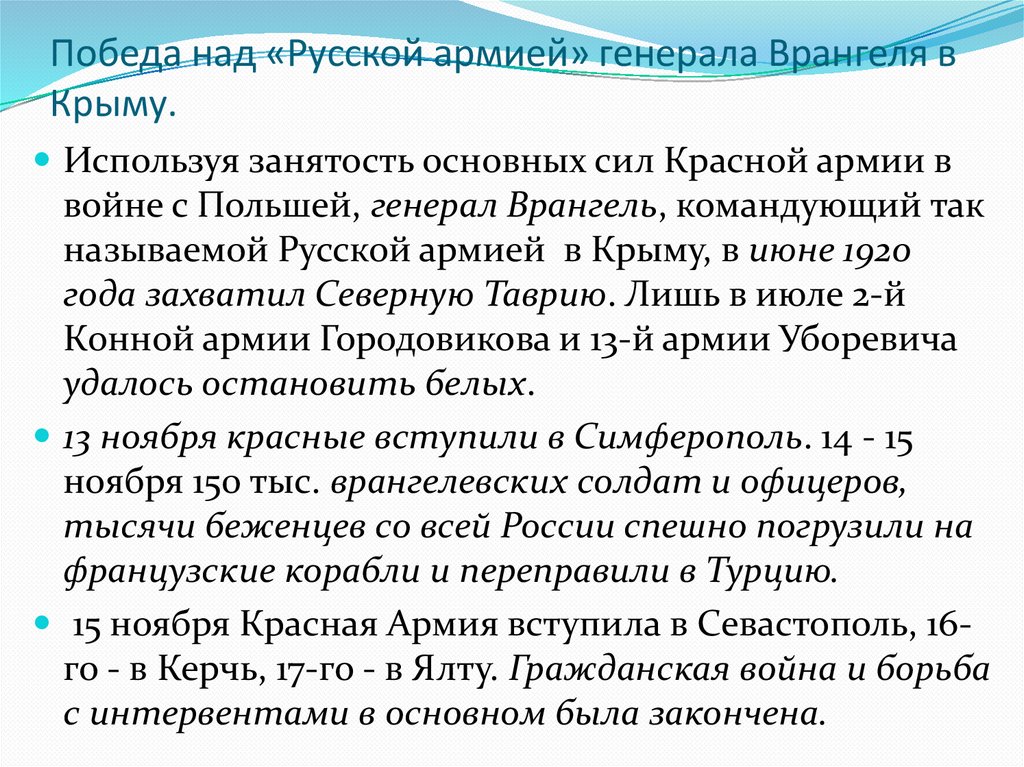 Победа над «Русской армией» генерала Врангеля в Крыму.

Используя занятость основных сил Красной армии в войне с Польшей, генерал Врангель, командующий так называемой Русской армией в Крыму, в июне 1920 года захватил Северную Таврию. Лишь в июле 2-й Конной армии Городовикова и 13-й армии Уборевича удалось остановить белых.

13 ноября красные вступили в Симферополь. 14 - 15 ноября 150 тыс. врангелевских солдат и офицеров, тысячи беженцев со всей России спешно погрузили на французские корабли и переправили в Турцию.

15 ноября Красная Армия вступила в Севастополь, 16-го - в Керчь, 17-го - в Ялту. Гражданская война и борьба с интервентами в основном была закончена.